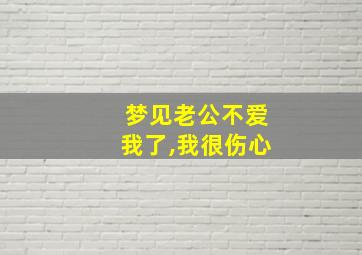 梦见老公不爱我了,我很伤心